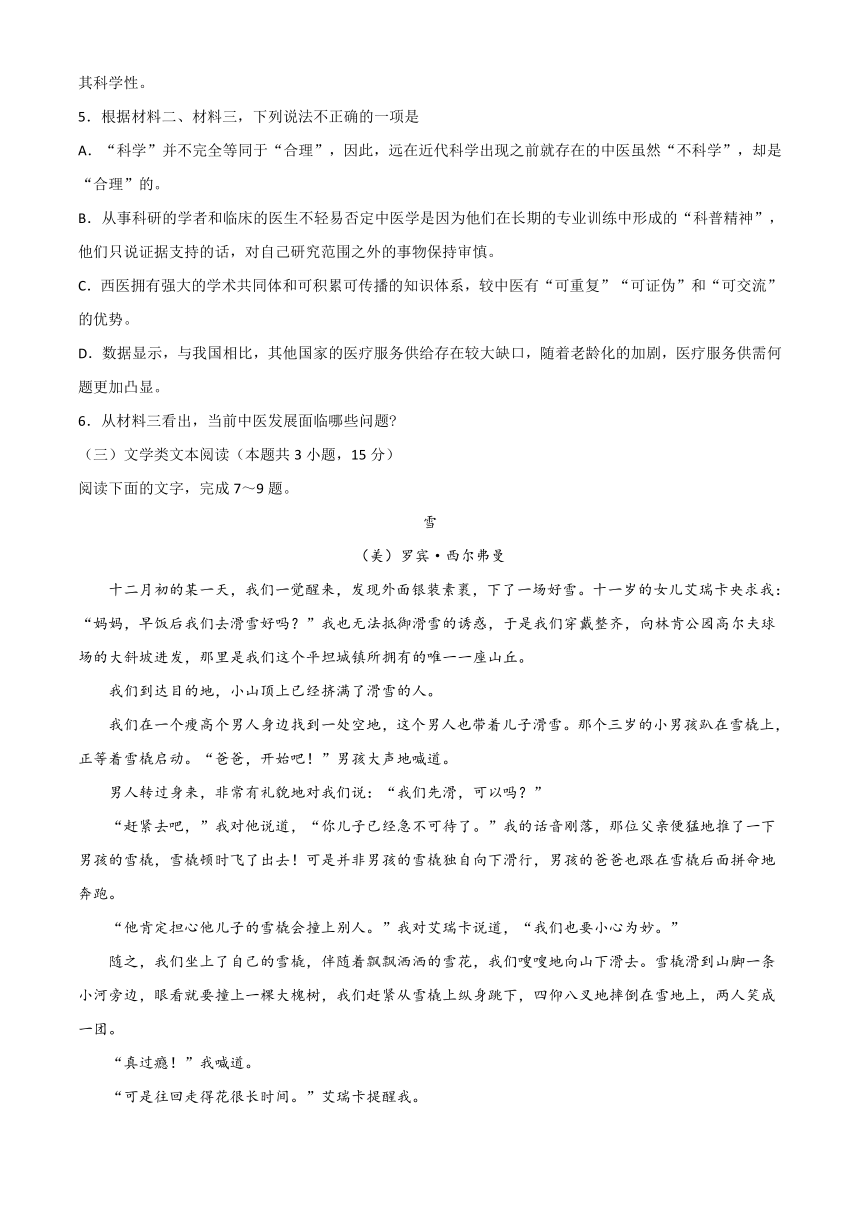 其科学性。

5．根据材料二、材料三，下列说法不正确的一项是

A．“科学”并不完全等同于“合理”，因此，远在近代科学出现之前就存在的中医虽然“不科学”，却是“合理”的。

B．从事科研的学者和临床的医生不轻易否定中医学是因为他们在长期的专业训练中形成的“科普精神”，他们只说证据支持的话，对自己研究范围之外的事物保持审慎。

C．西医拥有强大的学术共同体和可积累可传播的知识体系，较中医有“可重复”“可证伪”和“可交流”的优势。

D．数据显示，与我国相比，其他国家的医疗服务供给存在较大缺口，随着老龄化的加剧，医疗服务供需问题更加凸显。

6．从材料三看出，当前中医发展面临哪些问题?

（三）文学类文本阅读（本题共 3 小题，15 分）

阅读下面的文字，完成 7～9 题。

雪

（美）罗宾·西尔弗曼

十二月初的某一天，我们一觉醒来，发现外面银装素裹，下了一场好雪。十一岁的女儿艾瑞卡央求我：“妈妈，早饭后我们去滑雪好吗？”我也无法抵御滑雪的诱惑，于是我们穿戴整齐，向林肯公园高尔夫球场的大斜坡进发，那里是我们这个平坦城镇所拥有的唯一一座山丘。

我们到达目的地，小山顶上已经挤满了滑雪的人。

我们在一个瘦高个男人身边找到一处空地，这个男人也带着儿子滑雪。那个三岁的小男孩趴在雪橇上，正等着雪橇启动。“爸爸，开始吧！”男孩大声地喊道。

男人转过身来，非常有礼貌地对我们说：“我们先滑，可以吗？”

“赶紧去吧，”我对他说道，“你儿子已经急不可待了。”我的话音刚落，那位父亲便猛地推了一下男孩的雪橇，雪橇顿时飞了出去！可是并非男孩的雪橇独自向下滑行，男孩的爸爸也跟在雪橇后面拼命地奔跑。

“他肯定担心他儿子的雪橇会撞上别人。”我对艾瑞卡说道，“我们也要小心为妙。”

随之，我们坐上了自己的雪橇，伴随着飘飘洒洒的雪花，我们嗖嗖地向山下滑去。雪橇滑到山脚一条小河旁边，眼看就要撞上一棵大槐树，我们赶紧从雪橇上纵身跳下，四仰八叉地摔倒在雪地上，两人笑成一团。

“真过瘾！”我喊道。

“可是往回走得花很长时间。”艾瑞卡提醒我。